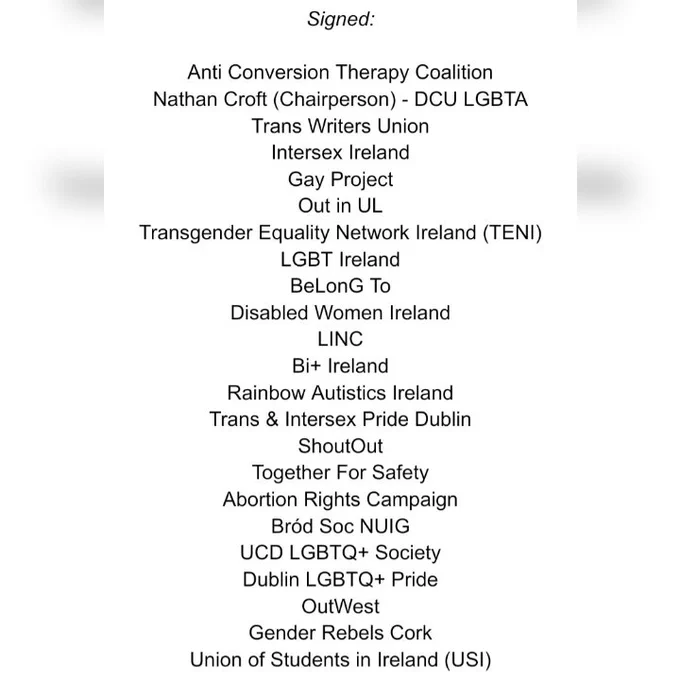 Signed:

Anti Conversion Therapy Coalition
Nathan Croft (Chairperson) - DCU LGBTA
Trans Writers Union
Intersex Ireland
Gay Project
Out in UL
Transgender Equality Network Ireland (TENI)
LGBT Ireland
BeLonG To
Disabled Women Ireland
LINC
Bi+ Ireland
Rainbow Autistics Ireland
Trans & Intersex Pride Dublin
ShoutOut
Together For Safety
Abortion Rights Campaign
Bród Soc NUIG
UCD LGBTQ+ Society
Dublin LGBTQ+ Pride
OutWest
Gender Rebels Cork
Union of Students in Ireland (USI)